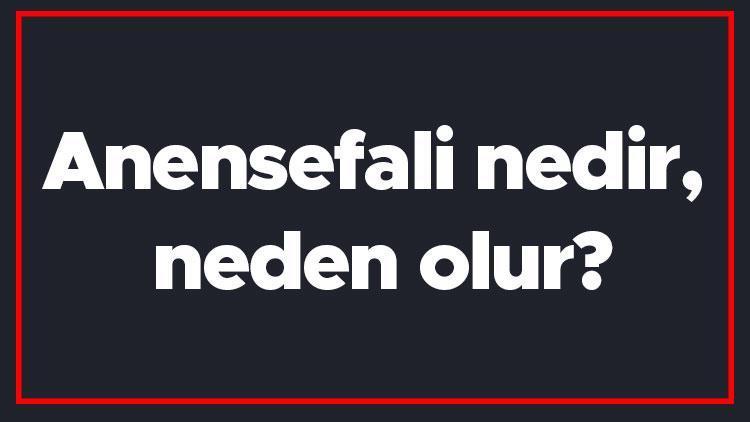 Anensefali nedir, neden olur?